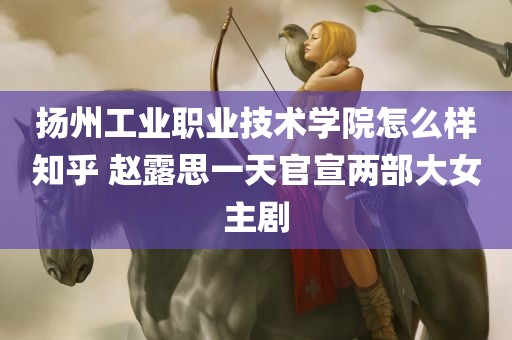 扬州工业职业技术学院怎么样知乎 赵露思一天官宣两部大女主剧